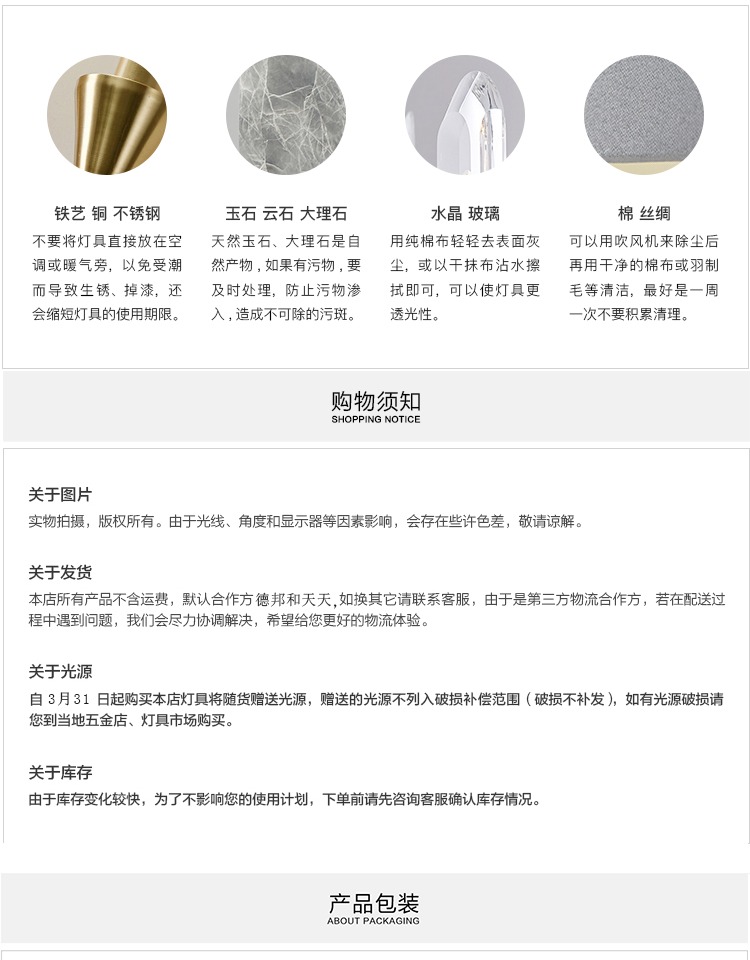 铁艺 铜 不锈钢
不要将灯具直接放在空调或暖气旁，以免受潮而导致生锈、掉漆，还会缩短灯具的使用期限。

玉石 云石 大理石
天然玉石、大理石是自然产物，如果有污物，要及时处理，防止污物渗入，造成不可除的污斑。

水晶 玻璃
用纯棉布轻轻去表面灰尘，或以干抹布沾水擦拭即可，可以使灯具更透光性。

棉 丝绸
可以用吹风机来除尘后再用干净的棉布或羽制毛等清洁，最好是一周一次不要积累清理。

购物须知
SHOPPING NOTICE

关于图片
实物拍摄，版权所有。由于光线、角度和显示器等因素影响，会存在些许色差，敬请谅解。

关于发货
本店所有产品不含运费，默认合作方德邦和天天，如换其它请联系客服，由于是第三方物流合作方，若在配送过程中遇到问题，我们会尽力协调解决，希望给您更好的物流体验。

关于光源
自 3月31 日起购买本店灯具将随货赠送光源，赠送的光源不列入破损补偿范围（破损不补发），如有光源破损请您到当地五金店、灯具市场购买。

关于库存
由于库存变化较快，为了不影响您的使用计划，下单前请先咨询客服确认库存情况。

产品包装
ABOUT PACKAGING